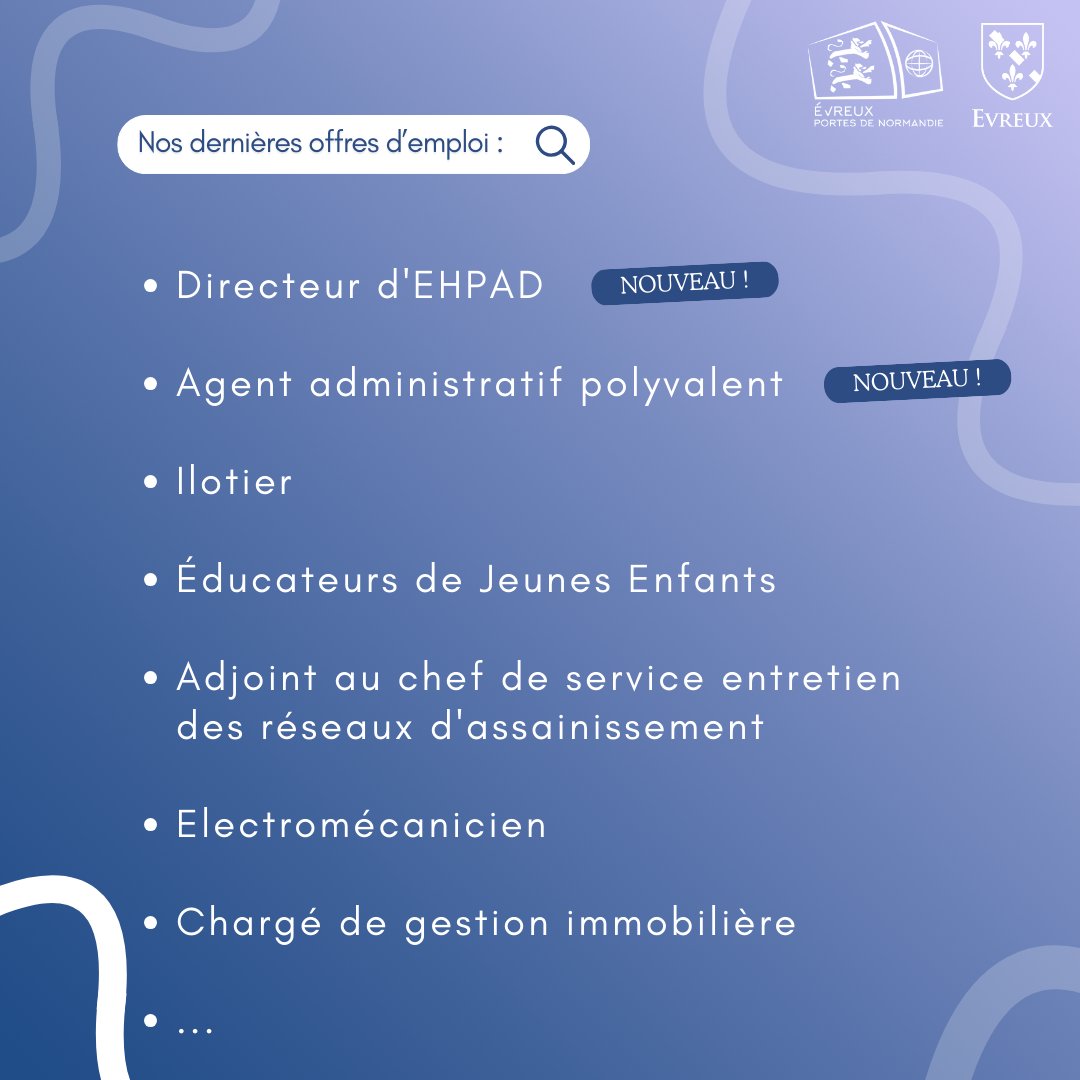 ÉVREUX
PORTES DE NORMANDIE

EVREUX

Nos dernières offres d'emploi :

• Directeur d'EHPAD NOUVEAU !

• Agent administratif polyvalent NOUVEAU !

• Ilotier

• Éducateurs de Jeunes Enfants

• Adjoint au chef de service entretien des réseaux d'assainissement

• Electromécanicien

• Chargé de gestion immobilière

• ...